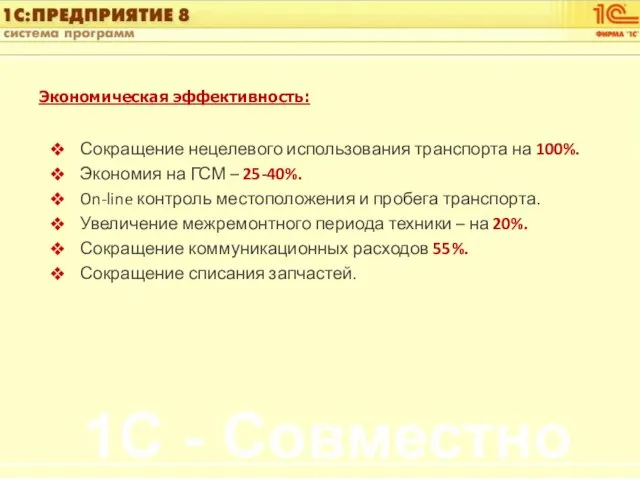 1С:ПРЕДПРИЯТИЕ 8
система программ

1С
ФИРМА "1С"

Экономическая эффективность:

❖ Сокращение нецелевого использования транспорта на 100%.
❖ Экономия на ГСМ – 25-40%.
❖ On-line контроль местоположения и пробега транспорта.
❖ Увеличение межремонтного периода техники – на 20%.
❖ Сокращение коммуникационных расходов 55%.
❖ Сокращение списания запчастей.

1С - Совместно